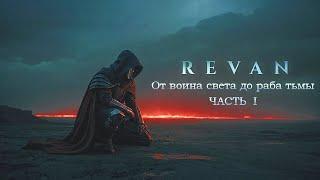 REVAN
От воина света до раба тьмы
ЧАСТЬ 1